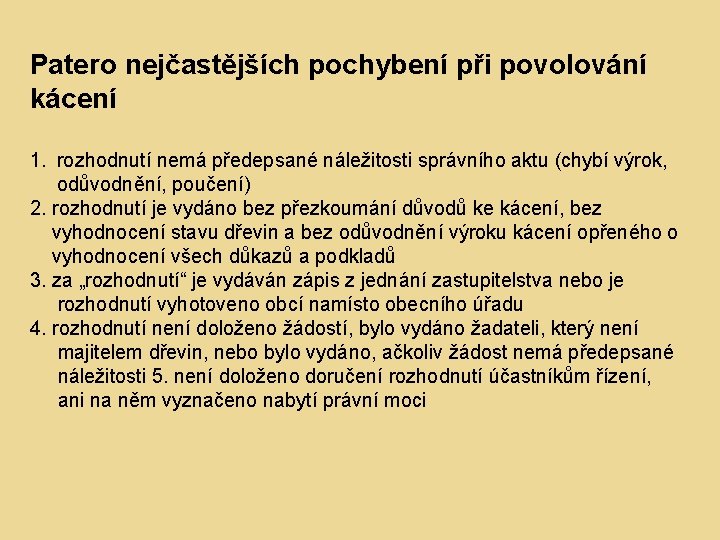 Patero nejčastějších pochybení při povolování kácení

1. rozhodnutí nemá předepsané náležitosti správního aktu (chybí výrok, odůvodnění, poučení)
2. rozhodnutí je vydáno bez přezkoumání důvodů ke kácení, bez vyhodnocení stavu dřevin a bez odůvodnění výroku kácení opřeného o vyhodnocení všech důkazů a podkladů
3. za „rozhodnutí“ je vydáván zápis z jednání zastupitelstva nebo je rozhodnutí vyhotoveno obcí namísto obecního úřadu
4. rozhodnutí není doloženo žádostí, bylo vydáno žadateli, který není majitelem dřevin, nebo bylo vydáno, ačkoliv žádost nemá předepsané náležitosti 5. není doloženo doručení rozhodnutí účastníkům řízení, ani na něm vyznačeno nabytí právní moci